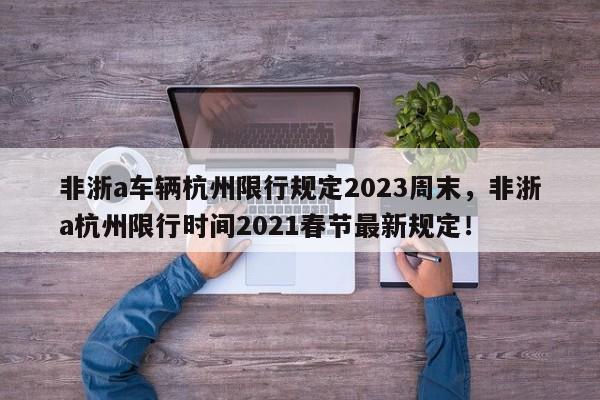 非浙a车辆杭州限行规定2023周末，非浙a杭州限行时间2021春节最新规定！